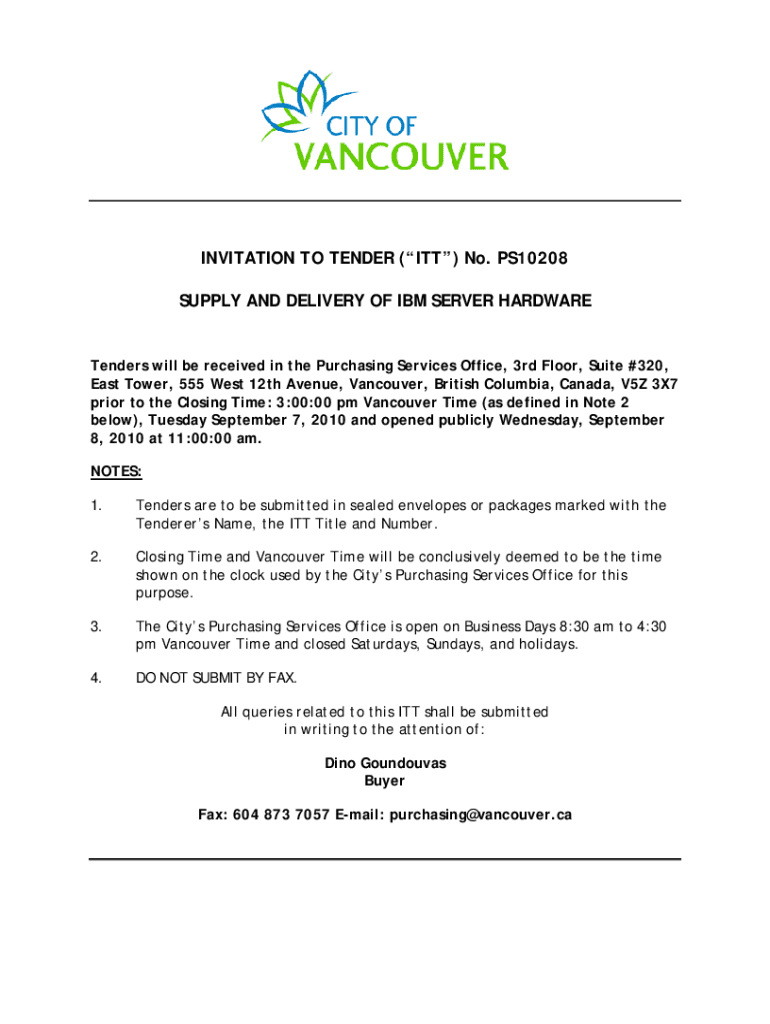 CITY OF
VANCOUVER

INVITATION TO TENDER (“ITT”) No. PS10208

SUPPLY AND DELIVERY OF IBM SERVER HARDWARE

Tenders will be received in the Purchasing Services Office, 3rd Floor, Suite #320, East Tower, 555 West 12th Avenue, Vancouver, British Columbia, Canada, V5Z 3X7 prior to the Closing Time: 3:00:00 pm Vancouver Time (as defined in Note 2 below), Tuesday September 7, 2010 and opened publicly Wednesday, September 8, 2010 at 11:00:00 am.

NOTES:

1. Tenders are to be submitted in sealed envelopes or packages marked with the Tenderer’s Name, the ITT Title and Number.

2. Closing Time and Vancouver Time will be conclusively deemed to be the time shown on the clock used by the City’s Purchasing Services Office for this purpose.

3. The City’s Purchasing Services Office is open on Business Days 8:30 am to 4:30 pm Vancouver Time and closed Saturdays, Sundays, and holidays.

4. DO NOT SUBMIT BY FAX.

All queries related to this ITT shall be submitted in writing to the attention of:

Dino Goundouvas
Buyer

Fax: 604 873 7057 E-mail: purchasing@vancouver.ca